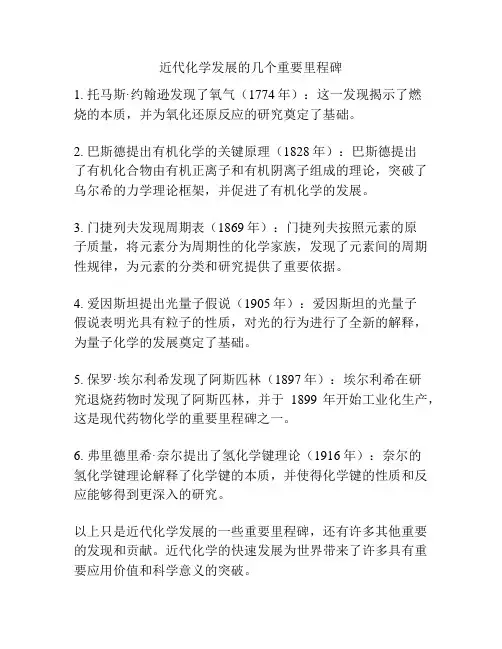 近代化学发展的几个重要里程碑

1. 托马斯·约翰逊发现了氧气（1774 年）：这一发现揭示了燃烧的本质，并为氧化还原反应的研究奠定了基础。

2. 巴斯德提出有机化学的关键原理（1828 年）：巴斯德提出了有机化合物由有机正离子和有机阴离子组成的理论，突破了乌尔希的力学理论框架，并促进了有机化学的发展。

3. 门捷列夫发现周期表（1869 年）：门捷列夫按照元素的原子质量，将元素分为周期性的化学家族，发现了元素间的周期性规律，为元素的分类和研究提供了重要依据。

4. 爱因斯坦提出光量子假说（1905 年）：爱因斯坦的光量子假说表明光具有粒子的性质，对光的行为进行了全新的解释，为量子化学的发展奠定了基础。

5. 保罗·埃尔利希发现了阿斯匹林（1897 年）：埃尔利希在研究退烧药物时发现了阿斯匹林，并于 1899 年开始工业化生产，这是现代药物化学的重要里程碑之一。

6. 弗里德里希·奈尔提出了氢化学键理论（1916 年）：奈尔的氢化学键理论解释了化学键的本质，并使得化学键的性质和反应能够得到更深入的研究。

以上只是近代化学发展的一些重要里程碑，还有许多其他重要的发现和贡献。近代化学的快速发展为世界带来了许多具有重要应用价值和科学意义的突破。